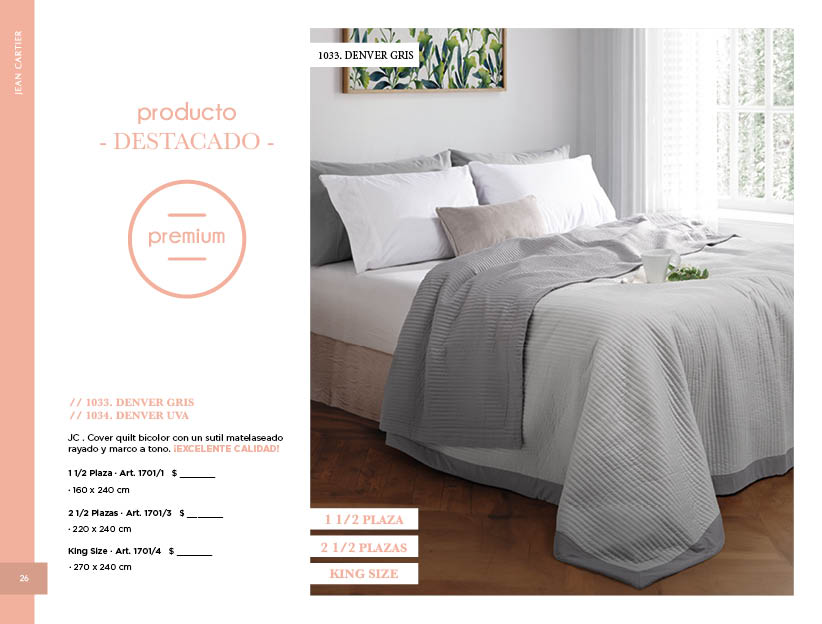 JEAN CARTIER

producto
- DESTACADO -

premium

// 1033. DENVER GRIS
// 1034. DENVER UVA

JC . Cover quilt bicolor con un sutil matelaseado rayado y marco a tono. ¡EXCELENTE CALIDAD!

1 1/2 Plaza · Art. 1701/1 $ ____
· 160 x 240 cm

2 1/2 Plazas · Art. 1701/3 $ ____
· 220 x 240 cm

King Size · Art. 1701/4 $ ____
· 270 x 240 cm

26

1033. DENVER GRIS

1 1/2 PLAZA

2 1/2 PLAZAS

KING SIZE